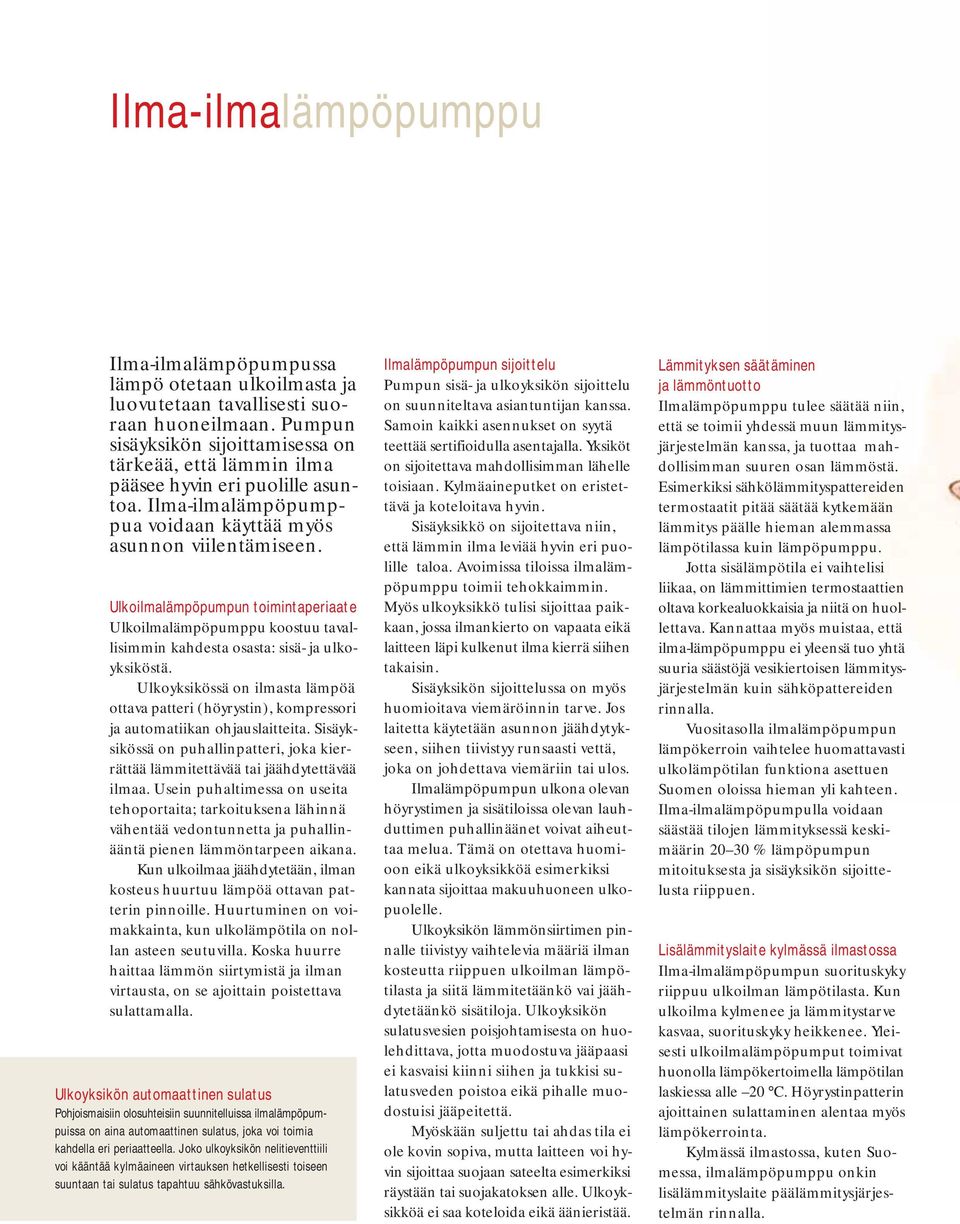 Ilma-ilmalämpöpumppu

Ilma-ilmalämpöpumpussa lämpö otetaan ulkoilmasta ja luovutetaan tavallisesti suoraan huoneilmaan. Pumpun sisäyksikön sijoittamisessa on tärkeää, että lämmin ilma pääsee hyvin eri puolille asuntoa. Ilma-ilmalämpöpumppua voidaan käyttää myös asunnon viilentämiseen.

Ulkoilmalämpöpumpun toimintaperiaate
Ulkoilmalämpöpumppu koostuu tavallisimmin kahdesta osasta: sisä- ja ulkoyksiköstä.

Ulkoyksikössä on ilmasta lämpöä ottava patteri (höyrystin), kompressori ja automatiikan ohjauslaitteita. Sisäyksikössä on puhallinpatteri, joka kierrättää lämmitettävää tai jäähdytettävää ilmaa. Usein puhaltimessa on useita tehoportaita; tarkoituksena lähinnä vähentää vedontunnetta ja puhallinääntä pienen lämmöntarpeen aikana.

Kun ulkoilmaa jäähdytetään, ilman kosteus huurtuu lämpöä ottavan patterin pinnoille. Huurtuminen on voimakkainta, kun ulkolämpötila on nollan asteen seutuvilla. Koska huurre haittaa lämmön siirtymistä ja ilman virtausta, on se ajoittain poistettava sulattamalla.

Ulkoyksikön automaattinen sulatus
Pohjoismaisiin olosuhteisiin suunnitelluissa ilmalämpöpumpuissa on aina automaattinen sulatus, joka voi toimia kahdella eri periaatteella. Joko ulkoyksikön nelitieventtiili voi kääntää kylmäaineen virtauksen hetkellisesti toiseen suuntaan tai sulatus tapahtuu sähkövastuksilla.

Ilmalämpöpumpun sijoittelu
Pumpun sisä- ja ulkoyksikön sijoittelu on suunniteltava asiantuntijan kanssa. Samoin kaikki asennukset on syytä teettää sertifioidulla asentajalla. Yksiköt on sijoitettava mahdollisimman lähelle toisiaan. Kylmäaineputket on eristettävä ja koteloitava hyvin.

Sisäyksikkö on sijoitettava niin, että lämmin ilma leviää hyvin eri puolille taloa. Avoimissa tiloissa ilmalämpöpumppu toimii tehokkaimmin. Myös ulkoyksikkö tulisi sijoittaa paikkaan, jossa ilmankierto on vapaata eikä laitteen läpi kulkenut ilma kierrä siihen takaisin.

Sisäyksikön sijoittelussa on myös huomioitava viemäröinnin tarve. Jos laitetta käytetään asunnon jäähdytykseen, siihen tiivistyy runsaasti vettä, joka on johdettava viemäriin tai ulos.

Ilmalämpöpumpun ulkona olevan höyrystimen ja sisätiloissa olevan lauhduttimen puhallinäänet voivat aiheuttaa melua. Tämä on otettava huomioon eikä ulkoyksikköä esimerkiksi kannata sijoittaa makuuhuoneen ulkopuolelle.

Ulkoyksikön lämmönsiirtimen pinnalle tiivistyy vaihtelevia määriä ilman kosteutta riippuen ulkoilman lämpötilasta ja siitä lämmitetäänkö vai jäähdytetäänkö sisätiloja. Ulkoyksikön sulatusvesien poisjohtamisesta on huolehdittava, jotta muodostuva jääpaasi ei kasvaisi kiinni siihen ja tukkisi sulatusveden poistoa eikä pihalle muodostuisi jääpeitettä.

Myöskään suljettu tai ahdas tila ei ole kovin sopiva, mutta laitteen voi hyvin sijoittaa suojaan sateelta esimerkiksi räystään tai suojakatoksen alle. Ulkoyksikköä ei saa koteloida eikä äänieristää.

Lämmityksen säätäminen ja lämmöntuotto
Ilmalämpöpumppu tulee säätää niin, että se toimii yhdessä muun lämmitysjärjestelmän kanssa, ja tuottaa mahdollisimman suuren osan lämmöstä. Esimerkiksi sähkölämmityspattereiden termostaatit pitää säätää kytkemään lämmitys päälle hieman alemmassa lämpötilassa kuin lämpöpumppu.

Jotta sisälämpötila ei vaihtelisi liikaa, on lämmittimien termostaattien oltava korkealuokkaisia ja niitä on huollettava. Kannattaa myös muistaa, että ilma-lämpöpumppu ei yleensä tuo yhtä suuria säästöjä vesikiertoisen lämmitysjärjestelmän kuin sähköpattereiden rinnalla.

Vuositasolla ilmalämpöpumpun lämpökerroin vaihtelee huomattavasti ulkolämpötilan funktiona asettuen Suomen oloissa hieman yli kahteen. Ilma-ilmalämpöpumpulla voidaan säästää tilojen lämmityksessä keskimäärin 20–30 % lämpöpumpun mitoituksesta ja sisäyksikön sijoittelusta riippuen.

Lisälämmityslaite kylmässä ilmastossa
Ilma-ilmalämpöpumpun suorituskyky riippuu ulkoilman lämpötilasta. Kun ulkoilma kylmenee ja lämmitystarve kasvaa, suorituskyky heikkenee. Yleisesti ulkoilmalämpöpumput toimivat huonolla lämpökertoimella lämpötilan laskiessa alle –20 °C. Höyrystinpatterin ajoittainen sulattaminen alentaa myös lämpökerrointa.

Kylmässä ilmastossa, kuten Suomessa, ilmalämpöpumppu onkin lisälämmityslaite päälämmitysjärjestelmän rinnalla.